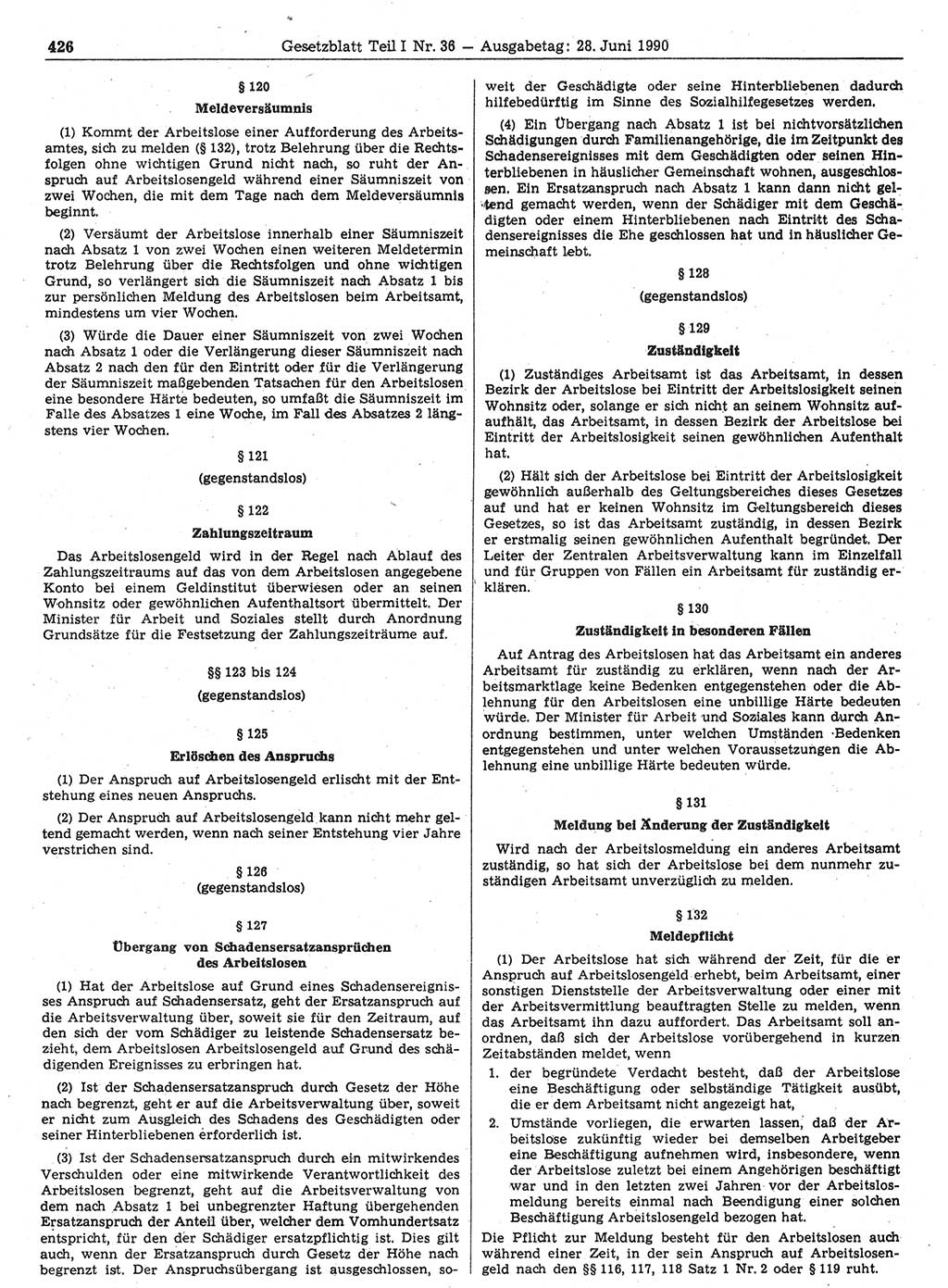 426 Gesetzblatt Teil I Nr. 36 — Ausgabetag: 28. Juni 1990

§ 120

Meldeversäumnis

(1) Kommt der Arbeitslose einer Aufforderung des Arbeitsamtes, sich zu melden (§ 132), trotz Belehrung über die Rechtsfolgen ohne wichtigen Grund nicht nach, so ruht der Anspruch auf Arbeitslosengeld während einer Säumniszeit von zwei Wochen, die mit dem Tage nach dem Meldeversäumnis beginnt.

(2) Versäumt der Arbeitslose innerhalb einer Säumniszeit nach Absatz 1 von zwei Wochen einen weiteren Meldetermin trotz Belehrung über die Rechtsfolgen und ohne wichtigen Grund, so verlängert sich die Säumniszeit nach Absatz 1 bis zur persönlichen Meldung des Arbeitslosen beim Arbeitsamt, mindestens um vier Wochen.

(3) Würde die Dauer einer Säumniszeit von zwei Wochen nach Absatz 1 oder die Verlängerung dieser Säumniszeit nach Absatz 2 nach den für den Eintritt oder für die Verlängerung der Säumniszeit maßgebenden Tatsachen für den Arbeitslosen eine besondere Härte bedeuten, so umfaßt die Säumniszeit im Falle des Absatzes 1 eine Woche, im Fall des Absatzes 2 längstens vier Wochen.

§ 121

(gegenstandslos)

§ 122

Zahlungszeitraum

Das Arbeitslosengeld wird in der Regel nach Ablauf des Zahlungszeitraums auf das von dem Arbeitslosen angegebene Konto bei einem Geldinstitut überwiesen oder an seinen Wohnsitz oder gewöhnlichen Aufenthaltsort übermittelt. Der Minister für Arbeit und Soziales stellt durch Anordnung Grundsätze für die Festsetzung der Zahlungszeiträume auf.

§§ 123 bis 124

(gegenstandslos)

§ 125

Erlöschen des Anspruchs

(1) Der Anspruch auf Arbeitslosengeld erlischt mit der Entstehung eines neuen Anspruchs.

(2) Der Anspruch auf Arbeitslosengeld kann nicht mehr geltend gemacht werden, wenn nach seiner Entstehung vier Jahre verstrichen sind.

§ 126

(gegenstandslos)

§ 127

Übergang von Schadensersatzansprüchen des Arbeitslosen

(1) Hat der Arbeitslose auf Grund eines Schadensereignisses Anspruch auf Schadensersatz, geht der Ersatzanspruch auf die Arbeitsverwaltung über, soweit sie für den Zeitraum, auf den sich der vom Schädiger zu leistende Schadensersatz bezieht, dem Arbeitslosen Arbeitslosengeld auf Grund des schädigenden Ereignisses zu erbringen hat.

(2) Ist der Schadensersatzanspruch durch Gesetz der Höhe nach begrenzt, geht er auf die Arbeitsverwaltung über, soweit er nicht zum Ausgleich des Schadens des Geschädigten oder seiner Hinterbliebenen erforderlich ist.

(3) Ist der Schadensersatzanspruch durch ein mitwirkendes Verschulden oder eine mitwirkende Verantwortlichkeit des Arbeitslosen begrenzt, geht auf die Arbeitsverwaltung von dem nach Absatz 1 bei unbegrenzter Haftung übergehenden Ersatzanspruch der Anteil über, welcher dem Vomhundertsatz entspricht, für den der Schädiger ersatzpflichtig ist. Dies gilt auch, wenn der Ersatzanspruch durch Gesetz der Höhe nach begrenzt ist. Der Anspruchsübergang ist ausgeschlossen, soweit der Geschädigte oder seine Hinterbliebenen dadurch hilfebedürftig im Sinne des Sozialhilfegesetzes werden.

(4) Ein Übergang nach Absatz 1 ist bei nichtvorsätzlichen Schädigungen durch Familienangehörige, die im Zeitpunkt des Schadensereignisses mit dem Geschädigten oder seinen Hinterbliebenen in häuslicher Gemeinschaft wohnen, ausgeschlossen. Ein Ersatzanspruch nach Absatz 1 kann dann nicht geltend gemacht werden, wenn der Schädiger mit dem Geschädigten oder einem Hinterbliebenen nach Eintritt des Schadensereignisses die Ehe geschlossen hat und in häuslicher Gemeinschaft lebt.

§ 128

(gegenstandslos)

§ 129

Zuständigkeit

(1) Zuständiges Arbeitsamt ist das Arbeitsamt, in dessen Bezirk der Arbeitslose bei Eintritt der Arbeitslosigkeit seinen Wohnsitz oder, solange er sich nicht an seinem Wohnsitz aufhält, das Arbeitsamt, in dessen Bezirk der Arbeitslose bei Eintritt der Arbeitslosigkeit seinen gewöhnlichen Aufenthalt hat.

(2) Hält sich der Arbeitslose bei Eintritt der Arbeitslosigkeit gewöhnlich außerhalb des Geltungsbereiches dieses Gesetzes auf und hat er keinen Wohnsitz im Geltungsbereich dieses Gesetzes, so ist das Arbeitsamt zuständig, in dessen Bezirk er erstmalig seinen gewöhnlichen Aufenthalt begründet. Der Leiter der Zentralen Arbeitsverwaltung kann im Einzelfall und für Gruppen von Fällen ein Arbeitsamt für zuständig erklären.

§ 130

Zuständigkeit in besonderen Fällen

Auf Antrag des Arbeitslosen hat das Arbeitsamt ein anderes Arbeitsamt für zuständig zu erklären, wenn nach der Arbeitsmarktlage keine Bedenken entgegenstehen oder die Ablehnung für den Arbeitslosen eine unbillige Härte bedeuten würde. Der Minister für Arbeit und Soziales kann durch Anordnung bestimmen, unter welchen Umständen Bedenken entgegenstehen und unter welchen Voraussetzungen die Ablehnung eine unbillige Härte bedeuten würde.

§ 131

Meldung bei Änderung der Zuständigkeit

Wird nach der Arbeitslosmeldung ein anderes Arbeitsamt zuständig, so hat sich der Arbeitslose bei dem nunmehr zuständigen Arbeitsamt unverzüglich zu melden.

§ 132

Meldepflicht

(1) Der Arbeitslose hat sich während der Zeit, für die er Anspruch auf Arbeitslosengeld erhebt, beim Arbeitsamt, einer sonstigen Dienststelle der Arbeitsverwaltung oder einer mit der Arbeitsvermittlung beauftragten Stelle zu melden, wenn das Arbeitsamt ihn dazu auffordert. Das Arbeitsamt soll anordnen, daß sich der Arbeitslose vorübergehend in kurzen Zeitabständen meldet, wenn

1. der begründete Verdacht besteht, daß der Arbeitslose eine Beschäftigung oder selbständige Tätigkeit ausübt, die er dem Arbeitsamt nicht angezeigt hat,

2. Umstände vorliegen, die erwarten lassen, daß der Arbeitslose zukünftig wieder bei demselben Arbeitgeber eine Beschäftigung aufnehmen wird, insbesondere, wenn der Arbeitslose zuletzt bei einem Angehörigen beschäftigt war und in den letzten zwei Jahren vor der Arbeitslosmeldung bereits einmal nach Beendigung einer solchen Beschäftigung Arbeitslosengeld bezogen hat.

Die Pflicht zur Meldung besteht für den Arbeitslosen auch während einer Zeit, in der sein Anspruch auf Arbeitslosengeld nach den §§ 116, 117, 118 Satz 1 Nr. 2 oder § 119 ruht.